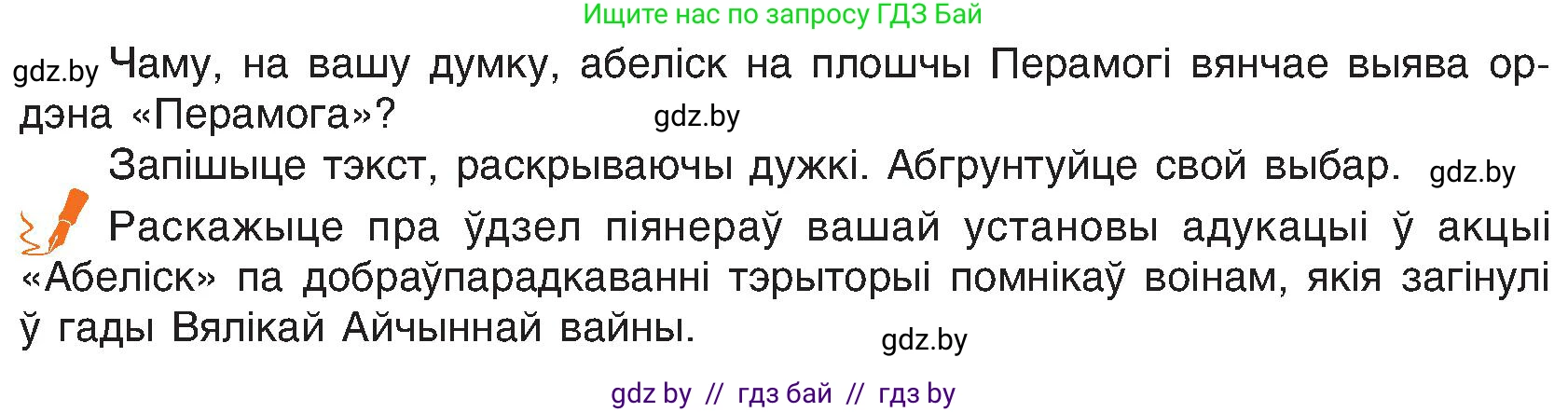 Ищите нас по запросу ГДЗ Бай

gdz.by Чаму, на вашу думку, абеліск на плошчы Перамогі вянчае выява ордэна «Перамога»? gdz.by

Запішыце тэкст, раскрываючы дужкі. Абгрунтуйце свой выбар. gdz.by

Раскажыце пра ўдзел піянераў вашай установы адукацыі ў акцыі «Абеліск» па добраўпарадкаванні тэрыторыі помнікаў воінам, якія загінулі ў гады Вялікай Айчыннай вайны. gdz.by

gdz by // гдз бай // гдз by